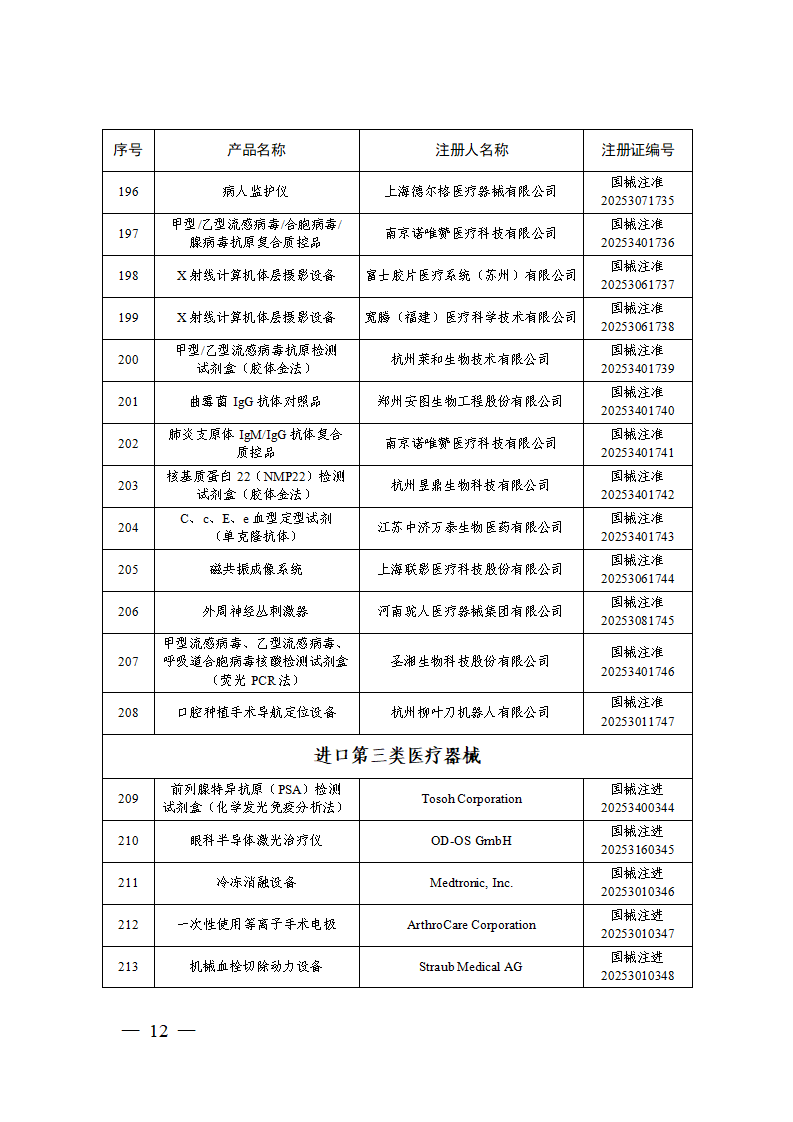 | 序号 | 产品名称 | 注册人名称 | 注册证编号 |
|---|---|---|---|
| 196 | 病人监护仪 | 上海德尔格医疗器械有限公司 | 国械注准 20253071735 |
| 197 | 甲型/乙型流感病毒/合胞病毒/腺病毒抗原复合质控品 | 南京诺唯赞医疗科技有限公司 | 国械注准 20253401736 |
| 198 | X射线计算机体层摄影设备 | 富士胶片医疗系统（苏州）有限公司 | 国械注准 20253061737 |
| 199 | X射线计算机体层摄影设备 | 宽腾（福建）医疗科学技术有限公司 | 国械注准 20253061738 |
| 200 | 甲型/乙型流感病毒抗原检测试剂盒（胶体金法） | 杭州莱和生物技术有限公司 | 国械注准 20253401739 |
| 201 | 曲霉菌 IgG 抗体对照品 | 郑州安图生物工程股份有限公司 | 国械注准 20253401740 |
| 202 | 肺炎支原体 IgM/IgG 抗体复合质控品 | 南京诺唯赞医疗科技有限公司 | 国械注准 20253401741 |
| 203 | 核基质蛋白 22（NMP22）检测试剂盒（胶体金法） | 杭州昱鼎生物科技有限公司 | 国械注准 20253401742 |
| 204 | C、c、E、e 血型定型试剂（单克隆抗体） | 江苏中济万泰生物医药有限公司 | 国械注准 20253401743 |
| 205 | 磁共振成像系统 | 上海联影医疗科技股份有限公司 | 国械注准 20253061744 |
| 206 | 外周神经丛刺激器 | 河南驼人医疗器械集团有限公司 | 国械注准 20253081745 |
| 207 | 甲型流感病毒、乙型流感病毒、呼吸道合胞病毒核酸检测试剂盒（荧光 PCR 法） | 圣湘生物科技股份有限公司 | 国械注准 20253401746 |
| 208 | 口腔种植手术导航定位设备 | 杭州柳叶刀机器人有限公司 | 国械注准 20253011747 |
| 进口第三类医疗器械 | | | |
| 209 | 前列腺特异抗原（PSA）检测试剂盒（化学发光免疫分析法） | Tosoh Corporation | 国械注进 20253400344 |
| 210 | 眼科半导体激光治疗仪 | OD-OS GmbH | 国械注进 20253160345 |
| 211 | 冷冻消融设备 | Medtronic, Inc. | 国械注进 20253010346 |
| 212 | 一次性使用等离子手术电极 | ArthroCare Corporation | 国械注进 20253010347 |
| 213 | 机械血栓切除动力设备 | Straub Medical AG | 国械注进 20253010348 |

— 12 —